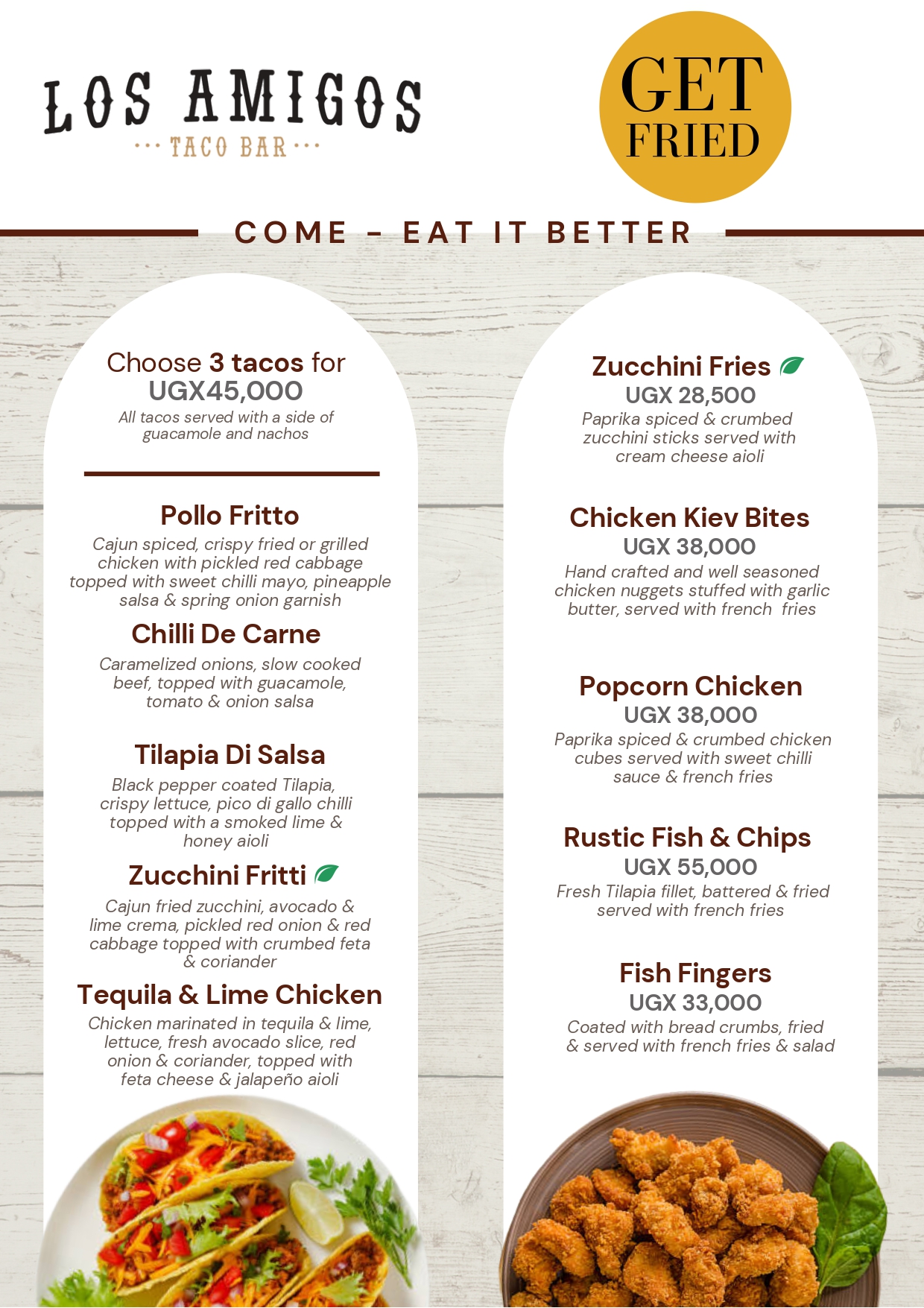 LOS AMIGOS
··· TACO BAR ···

GET FRIED

COME - EAT IT BETTER

Choose 3 tacos for UGX45,000
All tacos served with a side of guacamole and nachos

Pollo Fritto
Cajun spiced, crispy fried or grilled chicken with pickled red cabbage topped with sweet chilli mayo, pineapple salsa & spring onion garnish

Chilli De Carne
Caramelized onions, slow cooked beef, topped with guacamole, tomato & onion salsa

Tilapia Di Salsa
Black pepper coated Tilapia, crispy lettuce, pico di gallo chilli topped with a smoked lime & honey aioli

Zucchini Fritti
Cajun fried zucchini, avocado & lime crema, pickled red onion & red cabbage topped with crumbed feta & coriander

Tequila & Lime Chicken
Chicken marinated in tequila & lime, lettuce, fresh avocado slice, red onion & coriander, topped with feta cheese & jalapeño aioli

Zucchini Fries
UGX 28,500
Paprika spiced & crumbed zucchini sticks served with cream cheese aioli

Chicken Kiev Bites
UGX 38,000
Hand crafted and well seasoned chicken nuggets stuffed with garlic butter, served with french fries

Popcorn Chicken
UGX 38,000
Paprika spiced & crumbed chicken cubes served with sweet chilli sauce & french fries

Rustic Fish & Chips
UGX 55,000
Fresh Tilapia fillet, battered & fried served with french fries

Fish Fingers
UGX 33,000
Coated with bread crumbs, fried & served with french fries & salad